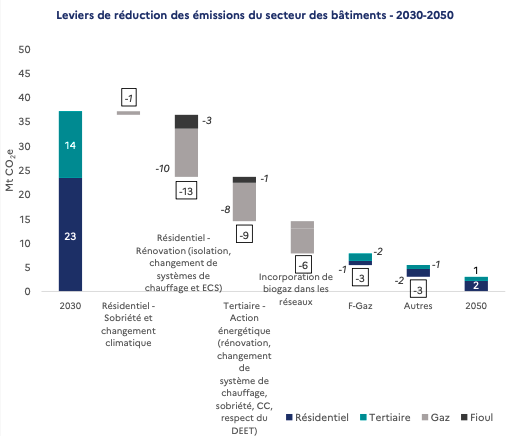 Leviers de réduction des émissions du secteur des bâtiments - 2030-2050

Mt $CO_2e$

50
45
40
35
30
25
20
15
10
5
0

14
23
-1
-3
-10
-13
-1
-8
-9
-6
-2
-1
-3
-1
-2
-3
1
2

2030

Résidentiel - Sobriété et changement climatique

Résidentiel - Rénovation (isolation, changement de systèmes de chauffage et ECS)

Tertiaire - Action énergétique (rénovation, changement de système de chauffage, sobriété, CC, respect du DEET)

Incorporation de biogaz dans les réseaux

F-Gaz

Autres

2050

Résidentiel
Tertiaire
Gaz
Fioul